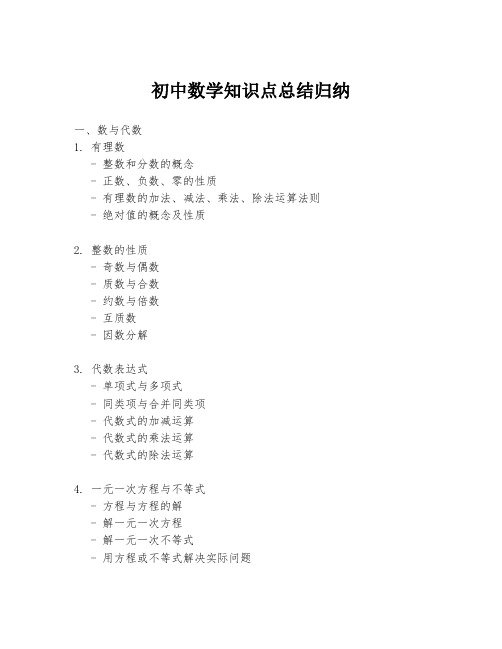 初中数学知识点总结归纳

一、数与代数

1. 有理数
- 整数和分数的概念
- 正数、负数、零的性质
- 有理数的加法、减法、乘法、除法运算法则
- 绝对值的概念及性质

2. 整数的性质
- 奇数与偶数
- 质数与合数
- 约数与倍数
- 互质数
- 因数分解

3. 代数表达式
- 单项式与多项式
- 同类项与合并同类项
- 代数式的加减运算
- 代数式的乘法运算
- 代数式的除法运算

4. 一元一次方程与不等式
- 方程与方程的解
- 解一元一次方程
- 解一元一次不等式
- 用方程或不等式解决实际问题